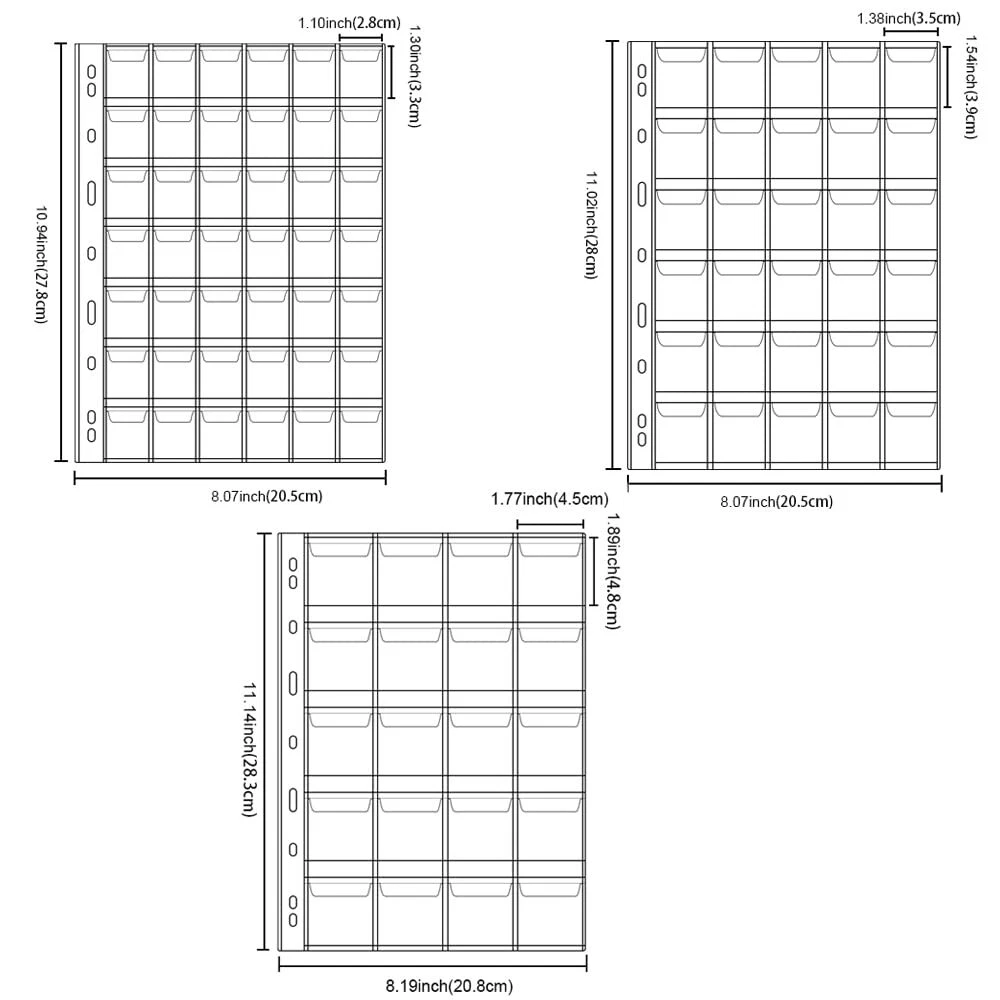 1.10inch(2.8cm)
1.30inch(3.3cm)
10.94inch(27.8cm)
8.07inch(20.5cm)

1.38inch(3.5cm)
1.54inch(3.9cm)
11.02inch(28cm)
8.07inch(20.5cm)

1.77inch(4.5cm)
1.89inch(4.8cm)
11.14inch(28.3cm)
8.19inch(20.8cm)